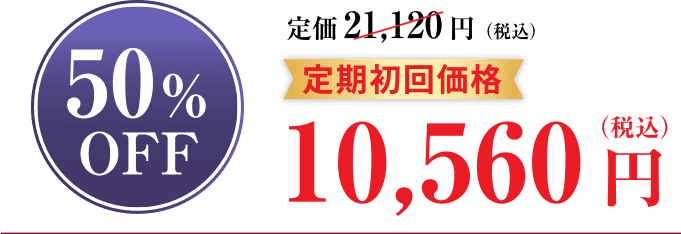 50%
OFF

定価 21,120 円（税込）

定期初回価格

10,560 円（税込）